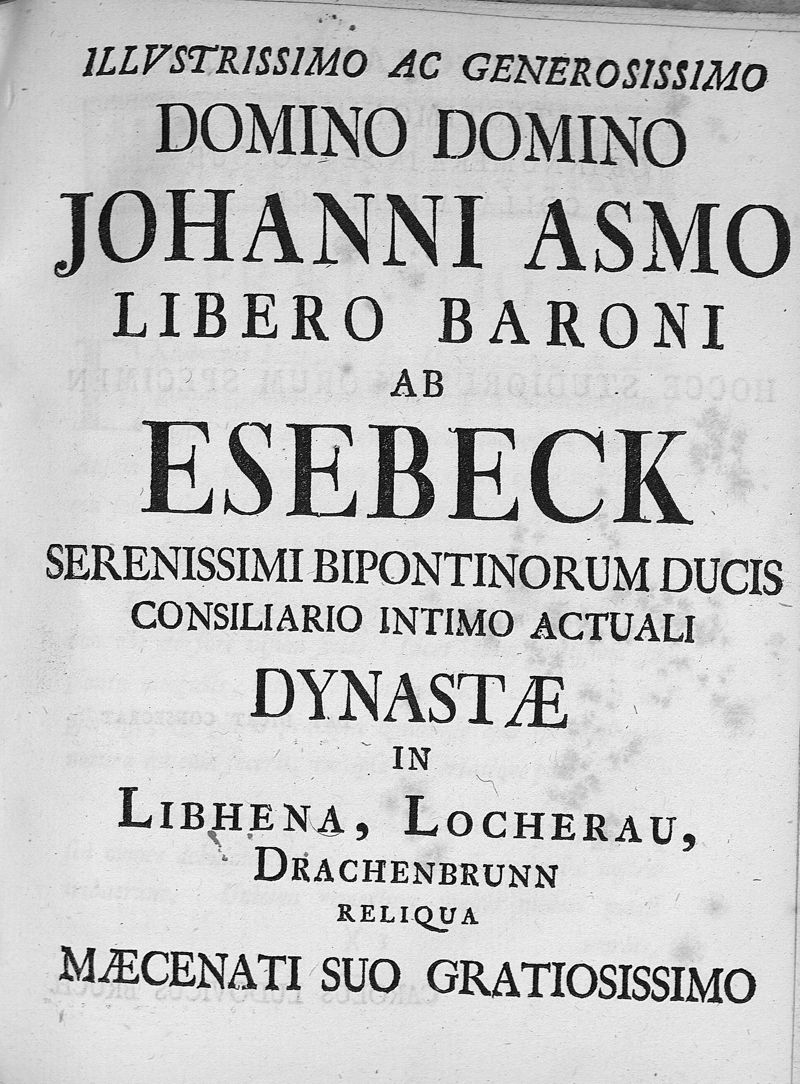 ILLVSTRISSIMO AC GENEROSISSIMO
DOMINO DOMINO
JOHANNI ASMO
LIBERO BARONI
AB
ESEBECK
SERENISSIMI BIPONTINORUM DUCIS
CONSILIARIO INTIMO ACTUALI
DYNASTÆ
IN
LIBHENA, LOCHERAU,
DRACHENBRUNN
RELIQUA
MÆCENATI SUO GRATIOSISSIMO